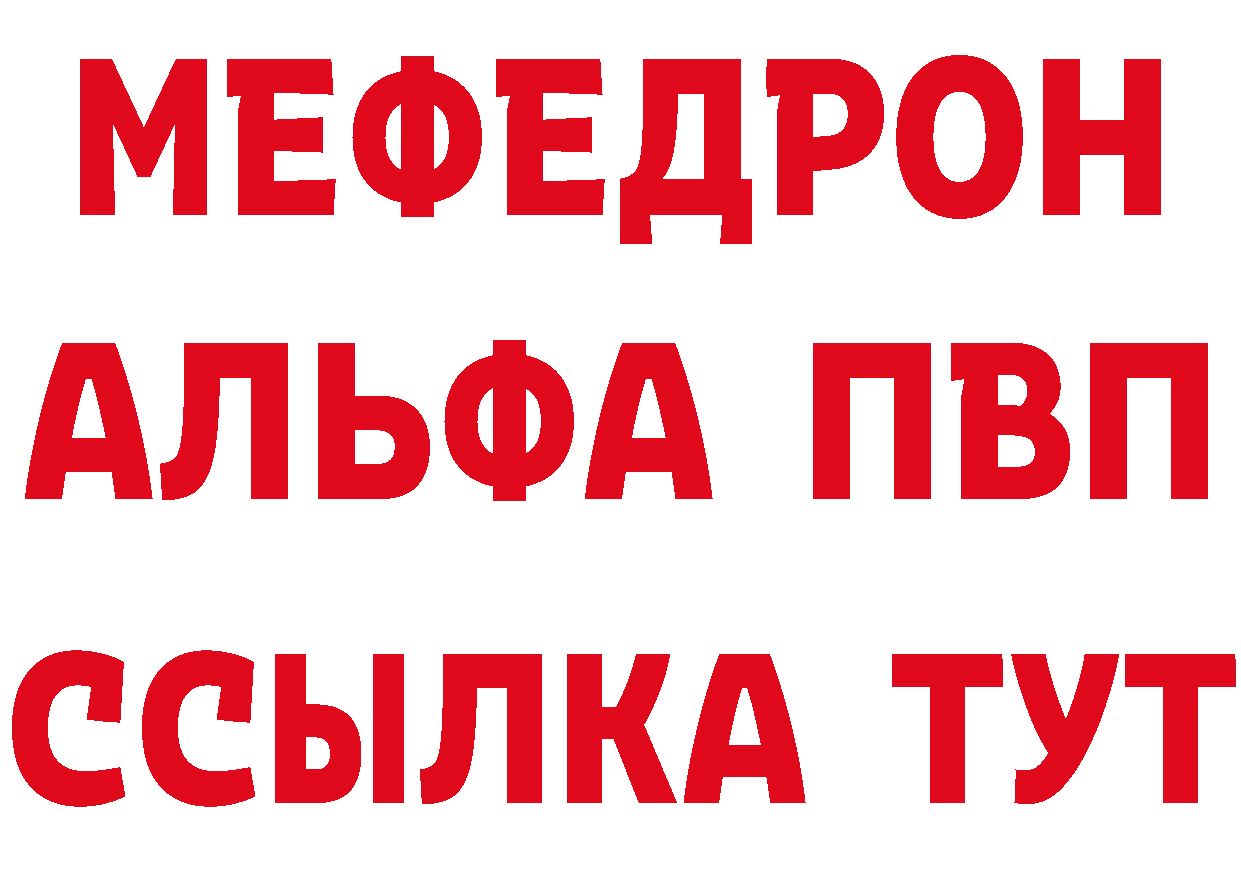 МЕФЕДРОН
АЛЬФА ПВП
ССЫЛКА ТУТ